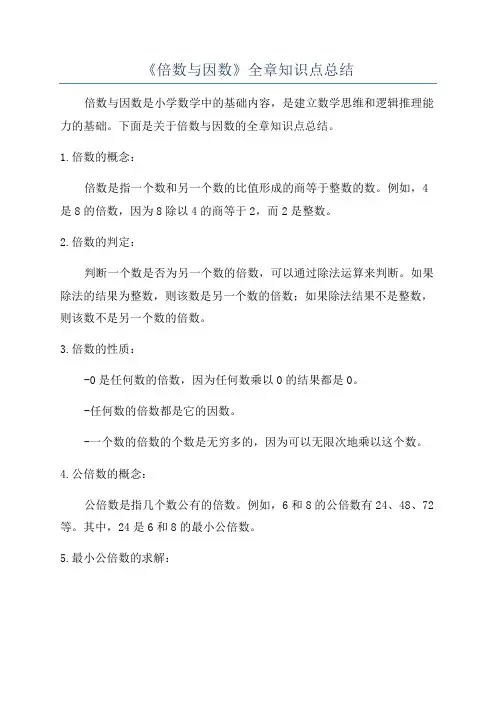 《倍数与因数》全章知识点总结

倍数与因数是小学数学中的基础内容，是建立数学思维和逻辑推理能力的基础。下面是关于倍数与因数的全章知识点总结。

1.倍数的概念：

倍数是指一个数和另一个数的比值形成的商等于整数的数。例如，4是8的倍数，因为8除以4的商等于2，而2是整数。

2.倍数的判定：

判断一个数是否为另一个数的倍数，可以通过除法运算来判断。如果除法的结果为整数，则该数是另一个数的倍数；如果除法结果不是整数，则该数不是另一个数的倍数。

3.倍数的性质：

-0是任何数的倍数，因为任何数乘以0的结果都是0。

-任何数的倍数都是它的因数。

-一个数的倍数的个数是无穷多的，因为可以无限次地乘以这个数。

4.公倍数的概念：

公倍数是指几个数公有的倍数。例如，6和8的公倍数有24、48、72等。其中，24是6和8的最小公倍数。

5.最小公倍数的求解：